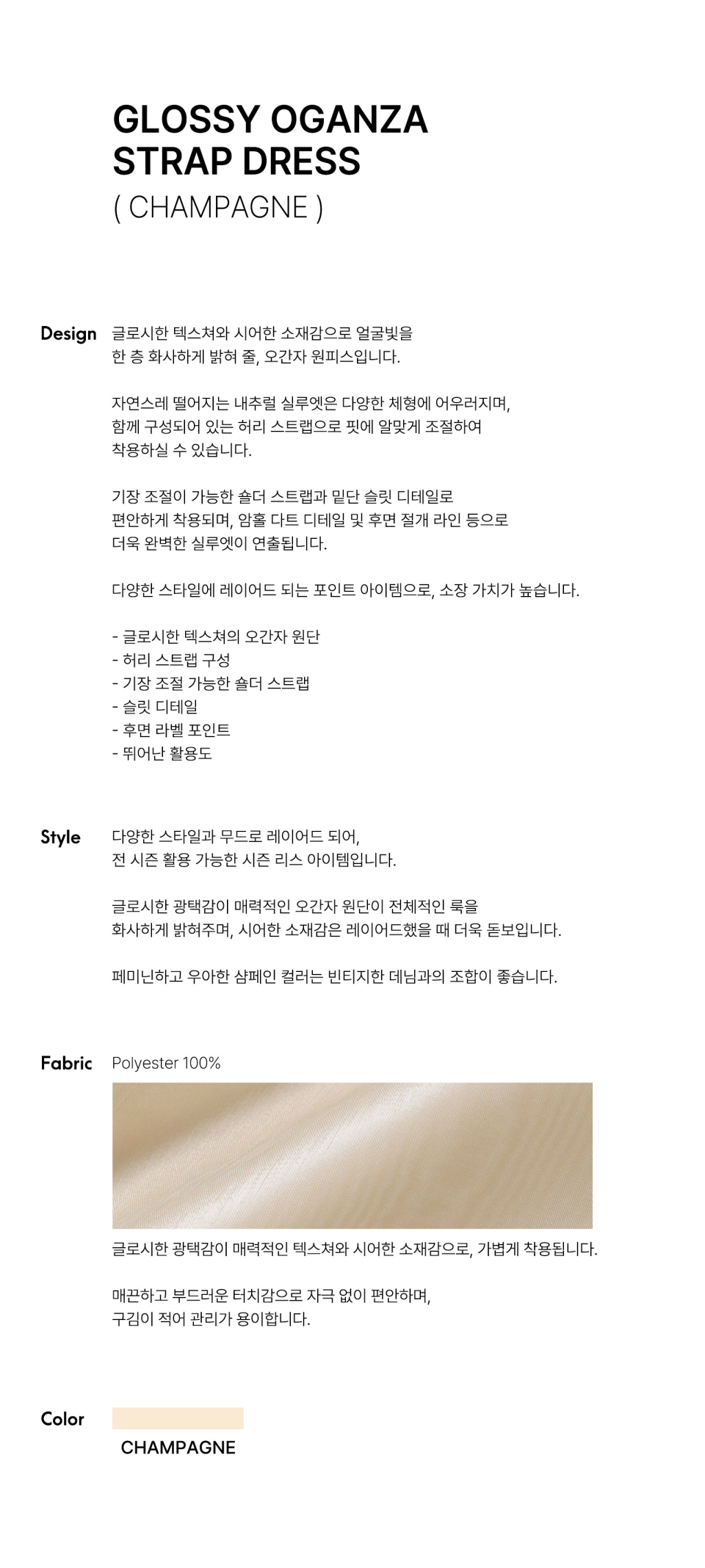 GLOSSY OGANZA STRAP DRESS
( CHAMPAGNE )

Design

글로시한 텍스쳐와 시어한 소재감으로 얼굴빛을 한 층 화사하게 밝혀 줄, 오간자 원피스입니다.

자연스레 떨어지는 내추럴 실루엣은 다양한 체형에 어우러지며, 함께 구성되어 있는 허리 스트랩으로 핏에 알맞게 조절하여 착용하실 수 있습니다.

기장 조절이 가능한 숄더 스트랩과 밑단 슬릿 디테일로 편안하게 착용되며, 암홀 다트 디테일 및 후면 절개 라인 등으로 더욱 완벽한 실루엣이 연출됩니다.

다양한 스타일에 레이어드 되는 포인트 아이템으로, 소장 가치가 높습니다.

- 글로시한 텍스쳐의 오간자 원단
- 허리 스트랩 구성
- 기장 조절 가능한 숄더 스트랩
- 슬릿 디테일
- 후면 라벨 포인트
- 뛰어난 활용도

Style

다양한 스타일과 무드로 레이어드 되어, 전 시즌 활용 가능한 시즌 리스 아이템입니다.

글로시한 광택감이 매력적인 오간자 원단이 전체적인 룩을 화사하게 밝혀주며, 시어한 소재감은 레이어드했을 때 더욱 돋보입니다.

페미닌하고 우아한 샴페인 컬러는 빈티지한 데님과의 조합이 좋습니다.

Fabric

Polyester 100%

글로시한 광택감이 매력적인 텍스쳐와 시어한 소재감으로, 가볍게 착용됩니다.

매끈하고 부드러운 터치감으로 자극 없이 편안하며, 구김이 적어 관리가 용이합니다.

Color

CHAMPAGNE